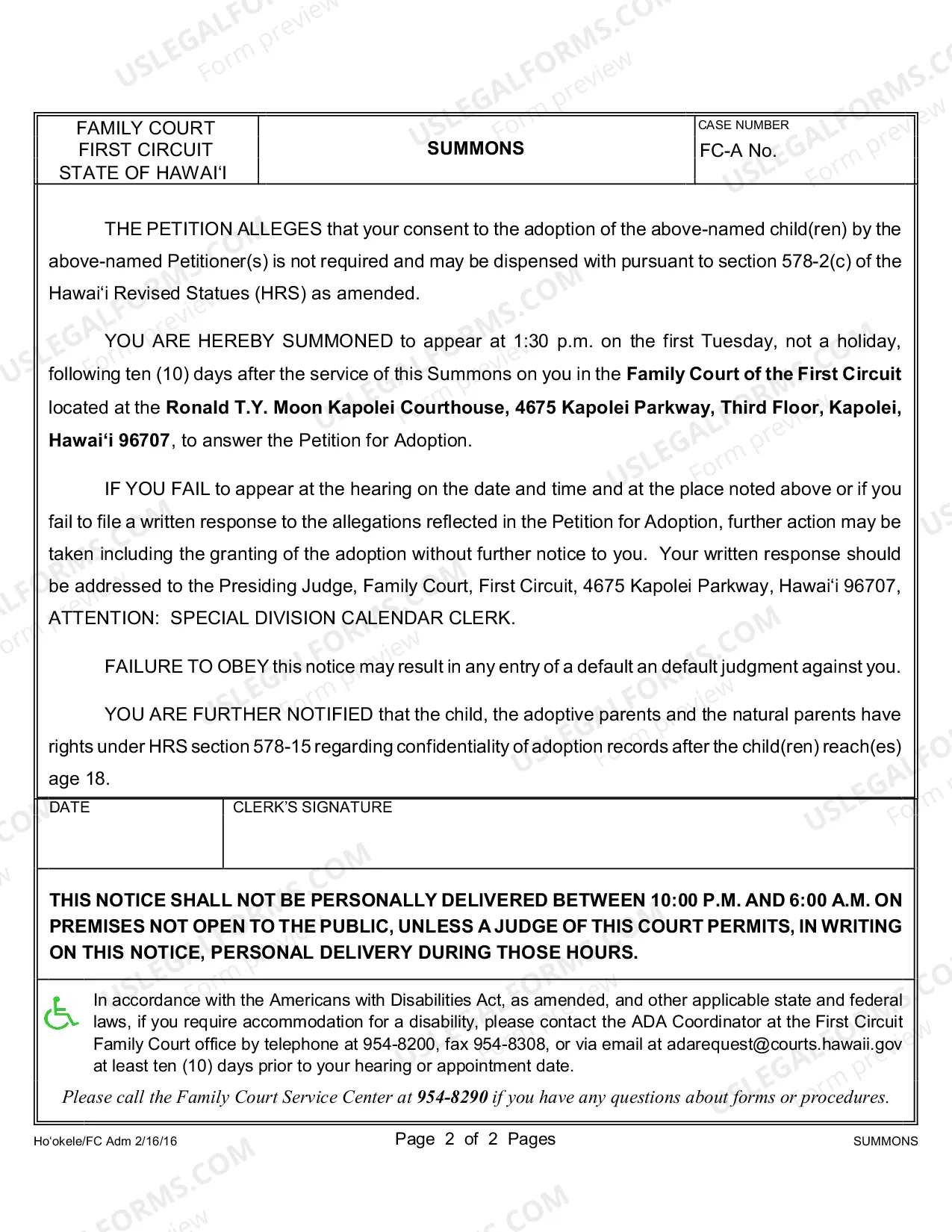 FAMILY COURT
FIRST CIRCUIT
STATE OF HAWAI'I

SUMMONS

CASE NUMBER
FC-A No.

THE PETITION ALLEGES that your consent to the adoption of the above-named child(ren) by the above-named Petitioner(s) is not required and may be dispensed with pursuant to section 578-2(c) of the Hawai'i Revised Statues (HRS) as amended.

YOU ARE HEREBY SUMMONED to appear at 1:30 p.m. on the first Tuesday, not a holiday, following ten (10) days after the service of this Summons on you in the Family Court of the First Circuit located at the Ronald T.Y. Moon Kapolei Courthouse, 4675 Kapolei Parkway, Third Floor, Kapolei, Hawai'i 96707, to answer the Petition for Adoption.

IF YOU FAIL to appear at the hearing on the date and time and at the place noted above or if you fail to file a written response to the allegations reflected in the Petition for Adoption, further action may be taken including the granting of the adoption without further notice to you. Your written response should be addressed to the Presiding Judge, Family Court, First Circuit, 4675 Kapolei Parkway, Hawai'i 96707, ATTENTION: SPECIAL DIVISION CALENDAR CLERK.

FAILURE TO OBEY this notice may result in any entry of a default an default judgment against you.

YOU ARE FURTHER NOTIFIED that the child, the adoptive parents and the natural parents have rights under HRS section 578-15 regarding confidentiality of adoption records after the child(ren) reach(es) age 18.

DATE

CLERK'S SIGNATURE

THIS NOTICE SHALL NOT BE PERSONALLY DELIVERED BETWEEN 10:00 P.M. AND 6:00 A.M. ON PREMISES NOT OPEN TO THE PUBLIC, UNLESS A JUDGE OF THIS COURT PERMITS, IN WRITING ON THIS NOTICE, PERSONAL DELIVERY DURING THOSE HOURS.

In accordance with the Americans with Disabilities Act, as amended, and other applicable state and federal laws, if you require accommodation for a disability, please contact the ADA Coordinator at the First Circuit Family Court office by telephone at 954-8200, fax 954-8308, or via email at adarequest@courts.hawaii.gov at least ten (10) days prior to your hearing or appointment date.

Please call the Family Court Service Center at 954-8290 if you have any questions about forms or procedures.

Ho'okele/FC Adm 2/16/16

Page 2 of 2 Pages

SUMMONS

USLEGALFORMS.COM Form preview